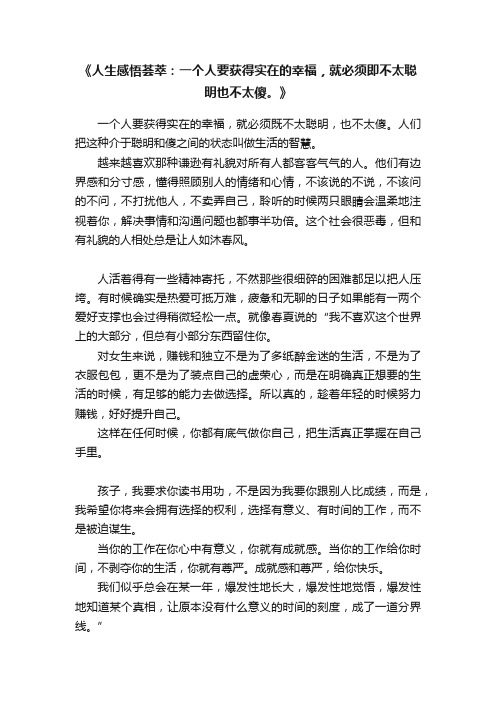 《人生感悟荟萃：一个人要获得实在的幸福，就必须即不太聪明也不太傻。》

一个人要获得实在的幸福，就必须既不太聪明，也不太傻。人们把这种介于聪明和傻之间的状态叫做生活的智慧。

越来越喜欢那种谦逊有礼貌对所有人都客客气气的人。他们有边界感和分寸感，懂得照顾别人的情绪和心情，不该说的不说，不该问的不问，不打扰他人，不卖弄自己，聆听的时候两只眼睛会温柔地注视着你，解决事情和沟通问题也都事半功倍。这个社会很恶毒，但和有礼貌的人相处总是让人如沐春风。

人活着得有一些精神寄托，不然那些很细碎的困难都足以把人压垮。有时候确实是热爱可抵万难，疲惫和无聊的日子如果能有一两个爱好支撑也会过得稍微轻松一点。就像春夏说的“我不喜欢这个世界上的大部分，但总有小部分东西留住你。

对女生来说，赚钱和独立不是为了多纸醉金迷的生活，不是为了衣服包包，更不是为了装点自己的虚荣心，而是在明确真正想要的生活的时候，有足够的能力去做选择。所以真的，趁着年轻的时候努力赚钱，好好提升自己。

这样在任何时候，你都有底气做你自己，把生活真正掌握在自己手里。

孩子，我要求你读书用功，不是因为我要你跟别人比成绩，而是，我希望你将来会拥有选择的权利，选择有意义、有时间的工作，而不是被迫谋生。

当你的工作在你心中有意义，你就有成就感。当你的工作给你时间，不剥夺你的生活，你就有尊严。成就感和尊严，给你快乐。

我们似乎总会在某一年，爆发性地长大，爆发性地觉悟，爆发性地知道某个真相，让原本没有什么意义的时间的刻度，成了一道分界线。”